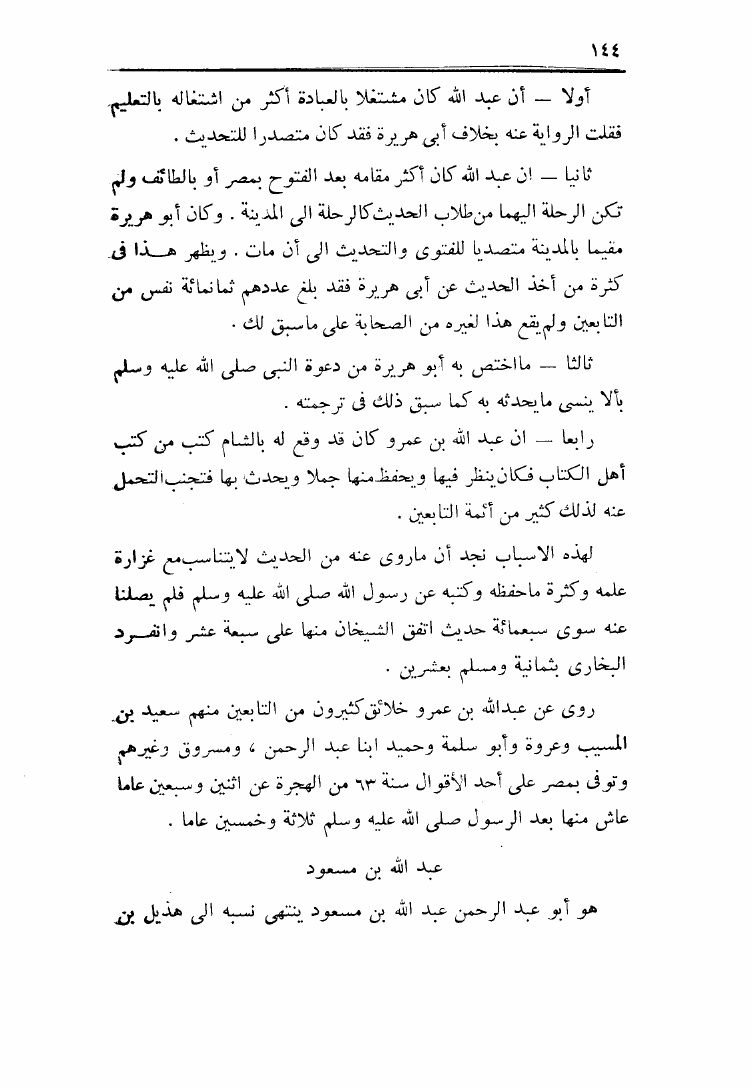 ١٤٤

أولا — أن عبد الله كان مشتغلا بالعبادة أكثر من اشتغاله بالتعليم فقلت الرواية عنه بخلاف أبى هريرة فقد كان متصدرا للتحديث .

ثانيا — ان عبد الله كان أكثر مقامه بعد الفتوح بمصر أو بالطائف ولم تكن الرحلة اليهما من طلاب الحديث كالرحلة الى المدينة . وكان أبو هريرة مقيما بالمدينة متصديا للفتوى والتحديث الى أن مات . ويظهر هذا فى كثرة من أخذ الحديث عن أبى هريرة فقد بلغ عددهم ثمانمائة نفس من التابعين ولم يقع هذا لغيره من الصحابة على ماسبق لك .

ثالثا — مااختص به أبو هريرة من دعوة النبى صلى الله عليه وسلم بألا ينسى مايحدثه به كما سبق ذلك فى ترجمته .

رابعا — ان عبد الله بن عمرو كان قد وقع له بالشام كتب من كتب أهل الكتاب فكان ينظر فيها ويحفظ منها جملا ويحدث بها فتجنب التحمل عنه لذلك كثير من أئمة التابعين .

لهذه الاسباب نجد أن ماروى عنه من الحديث لايتناسب مع غزارة علمه وكثرة ماحفظه وكتبه عن رسول الله صلى الله عليه وسلم فلم يصلنا عنه سوى سبعمائة حديث اتفق الشيخان منها على سبعة عشر وانفرد البخارى بثمانية ومسلم بعشرين .

روى عن عبدالله بن عمرو خلائق كثيرون من التابعين منهم سعيد بن المسيب وعروة وأبو سلمة وحميد ابنا عبد الرحمن ، ومسروق وغيرهم وتوفى بمصر على أحد الأقوال سنة ٦٣ من الهجرة عن اثنين وسبعين عاما عاش منها بعد الرسول صلى الله عليه وسلم ثلاثة وخمسين عاما .

عبد الله بن مسعود

هو أبو عبد الرحمن عبد الله بن مسعود ينتهى نسبه الى هذيل بن